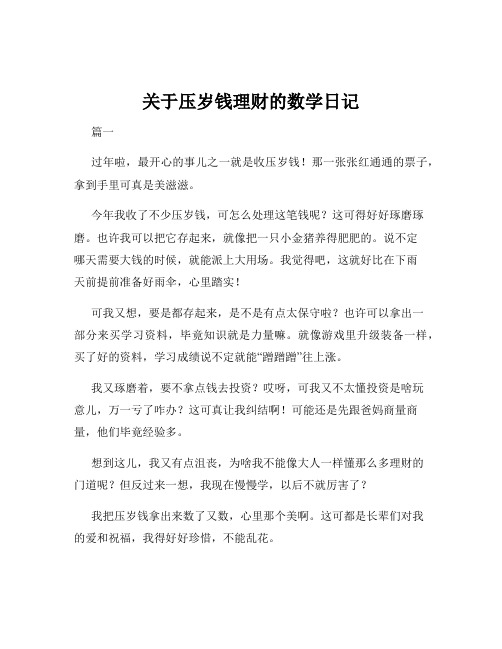 关于压岁钱理财的数学日记

篇一

过年啦，最开心的事儿之一就是收压岁钱！那一张张红通通的票子，拿到手里可真是美滋滋。

今年我收了不少压岁钱，可怎么处理这笔钱呢？这可得好好琢磨琢磨。也许我可以把它存起来，就像把一只小金猪养得肥肥的。说不定哪天需要大钱的时候，就能派上大用场。我觉得吧，这就好比在下雨天前提前准备好雨伞，心里踏实！

可我又想，要是都存起来，是不是有点太保守啦？也许可以拿出一部分来买学习资料，毕竟知识就是力量嘛。就像游戏里升级装备一样，买了好的资料，学习成绩说不定就能“蹭蹭蹭”往上涨。

我又琢磨着，要不拿点钱去投资？哎呀，可我又不太懂投资是啥玩意儿，万一亏了咋办？这可真让我纠结啊！可能还是先跟爸妈商量商量，他们毕竟经验多。

想到这儿，我又有点沮丧，为啥我不能像大人一样懂那么多理财的门道呢？但反过来一想，我现在慢慢学，以后不就厉害了？

我把压岁钱拿出来数了又数，心里那个美啊。这可都是长辈们对我的爱和祝福，我得好好珍惜，不能乱花。